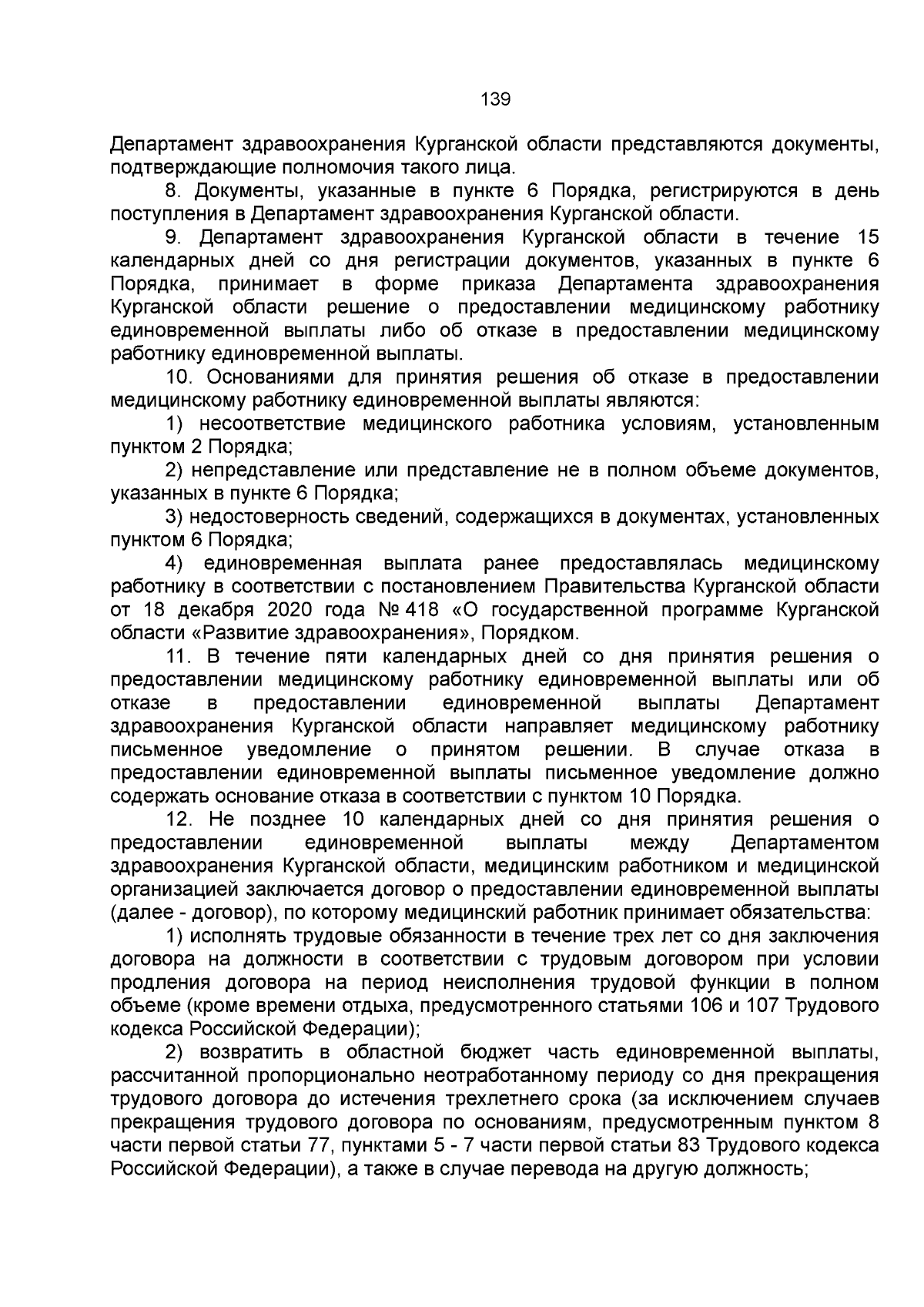 139

Департамент здравоохранения Курганской области представляются документы, подтверждающие полномочия такого лица.

8. Документы, указанные в пункте 6 Порядка, регистрируются в день поступления в Департамент здравоохранения Курганской области.

9. Департамент здравоохранения Курганской области в течение 15 календарных дней со дня регистрации документов, указанных в пункте 6 Порядка, принимает в форме приказа Департамента здравоохранения Курганской области решение о предоставлении медицинскому работнику единовременной выплаты либо об отказе в предоставлении медицинскому работнику единовременной выплаты.

10. Основаниями для принятия решения об отказе в предоставлении медицинскому работнику единовременной выплаты являются:

1) несоответствие медицинского работника условиям, установленным пунктом 2 Порядка;

2) непредставление или представление не в полном объеме документов, указанных в пункте 6 Порядка;

3) недостоверность сведений, содержащихся в документах, установленных пунктом 6 Порядка;

4) единовременная выплата ранее предоставлялась медицинскому работнику в соответствии с постановлением Правительства Курганской области от 18 декабря 2020 года № 418 «О государственной программе Курганской области «Развитие здравоохранения», Порядком.

11. В течение пяти календарных дней со дня принятия решения о предоставлении медицинскому работнику единовременной выплаты или об отказе в предоставлении единовременной выплаты Департамент здравоохранения Курганской области направляет медицинскому работнику письменное уведомление о принятом решении. В случае отказа в предоставлении единовременной выплаты письменное уведомление должно содержать основание отказа в соответствии с пунктом 10 Порядка.

12. Не позднее 10 календарных дней со дня принятия решения о предоставлении единовременной выплаты между Департаментом здравоохранения Курганской области, медицинским работником и медицинской организацией заключается договор о предоставлении единовременной выплаты (далее - договор), по которому медицинский работник принимает обязательства:

1) исполнять трудовые обязанности в течение трех лет со дня заключения договора на должности в соответствии с трудовым договором при условии продления договора на период неисполнения трудовой функции в полном объеме (кроме времени отдыха, предусмотренного статьями 106 и 107 Трудового кодекса Российской Федерации);

2) возвратить в областной бюджет часть единовременной выплаты, рассчитанной пропорционально неотработанному периоду со дня прекращения трудового договора до истечения трехлетнего срока (за исключением случаев прекращения трудового договора по основаниям, предусмотренным пунктом 8 части первой статьи 77, пунктами 5 - 7 части первой статьи 83 Трудового кодекса Российской Федерации), а также в случае перевода на другую должность;